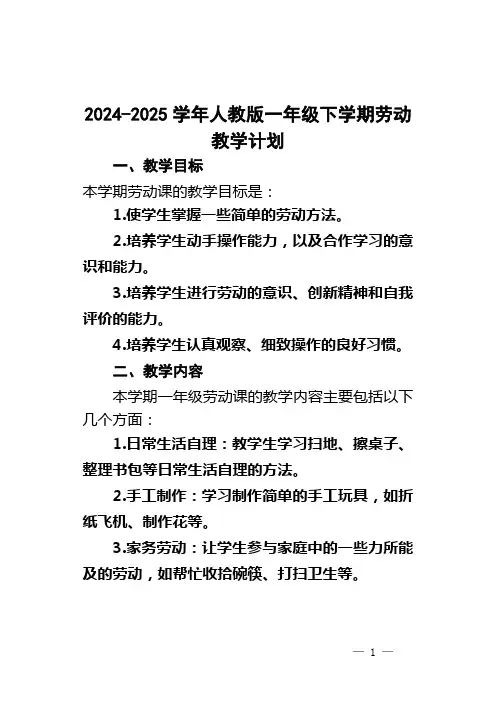 2024-2025 学年人教版一年级下学期劳动教学计划

一、教学目标

本学期劳动课的教学目标是：

1.使学生掌握一些简单的劳动方法。

2.培养学生动手操作能力，以及合作学习的意识和能力。

3.培养学生进行劳动的意识、创新精神和自我评价的能力。

4.培养学生认真观察、细致操作的良好习惯。

二、教学内容

本学期一年级劳动课的教学内容主要包括以下几个方面：

1.日常生活自理：教学生学习扫地、擦桌子、整理书包等日常生活自理的方法。

2.手工制作：学习制作简单的手工玩具，如折纸飞机、制作花等。

3.家务劳动：让学生参与家庭中的一些力所能及的劳动，如帮忙收拾碗筷、打扫卫生等。

— 1 —